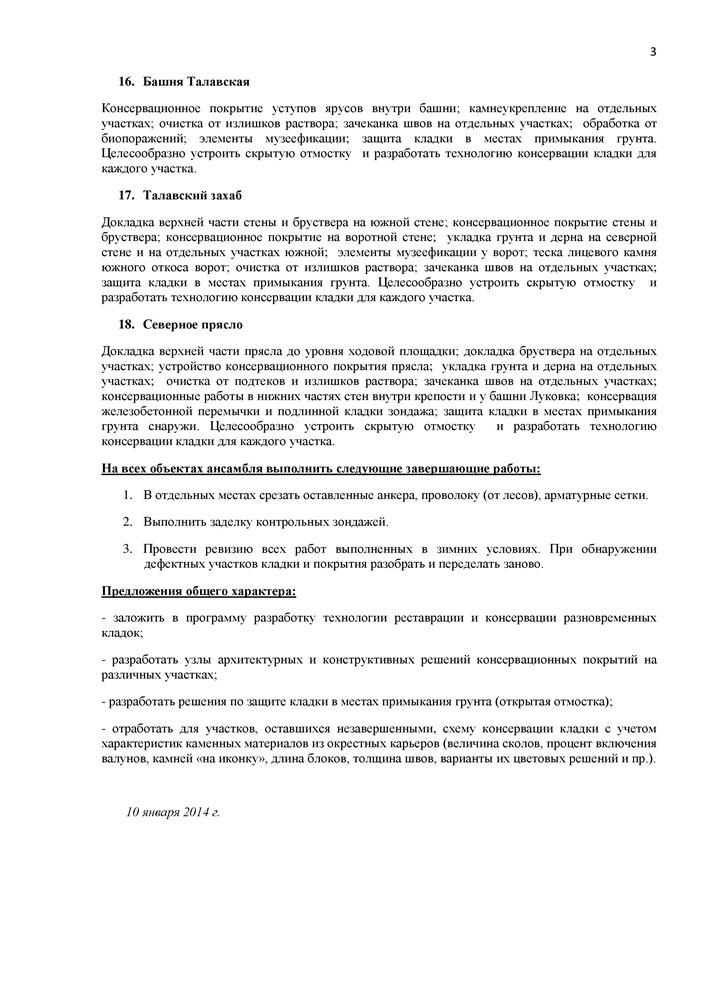 3

16. Башня Талавская

Консервационное покрытие уступов ярусов внутри башни; камнеукрепление на отдельных участках; очистка от излишков раствора; зачеканка швов на отдельных участках; обработка от биопоражений; элементы музеефикации; защита кладки в местах примыкания грунта. Целесообразно устроить скрытую отмостку и разработать технологию консервации кладки для каждого участка.

17. Талавский захаб

Докладка верхней части стены и бруствера на южной стене; консервационное покрытие стены и бруствера; консервационное покрытие на воротной стене; укладка грунта и дерна на северной стене и на отдельных участках южной; элементы музеефикации у ворот; теска лицевого камня южного откоса ворот; очистка от излишков раствора; зачеканка швов на отдельных участках; защита кладки в местах примыкания грунта. Целесообразно устроить скрытую отмостку и разработать технологию консервации кладки для каждого участка.

18. Северное прясло

Докладка верхней части прясла до уровня ходовой площадки; докладка бруствера на отдельных участках; устройство консервационного покрытия прясла; укладка грунта и дерна на отдельных участках; очистка от подтеков и излишков раствора; зачеканка швов на отдельных участках; консервационные работы в нижних частях стен внутри крепости и у башни Луковка; консервация железобетонной перемычки и подлинной кладки зондажа; защита кладки в местах примыкания грунта снаружи. Целесообразно устроить скрытую отмостку и разработать технологию консервации кладки для каждого участка.

На всех объектах ансамбля выполнить следующие завершающие работы:

1. В отдельных местах срезать оставленные анкера, проволоку (от лесов), арматурные сетки.

2. Выполнить заделку контрольных зондажей.

3. Провести ревизию всех работ выполненных в зимних условиях. При обнаружении дефектных участков кладки и покрытия разобрать и переделать заново.

Предложения общего характера:

- заложить в программу разработку технологии реставрации и консервации разновременных кладок;

- разработать узлы архитектурных и конструктивных решений консервационных покрытий на различных участках;

- разработать решения по защите кладки в местах примыкания грунта (открытая отмостка);

- отработать для участков, оставшихся незавершенными, схему консервации кладки с учетом характеристик каменных материалов из окрестных карьеров (величина сколов, процент включения валунов, камней «на иконку», длина блоков, толщина швов, варианты их цветовых решений и пр.).

10 января 2014 г.